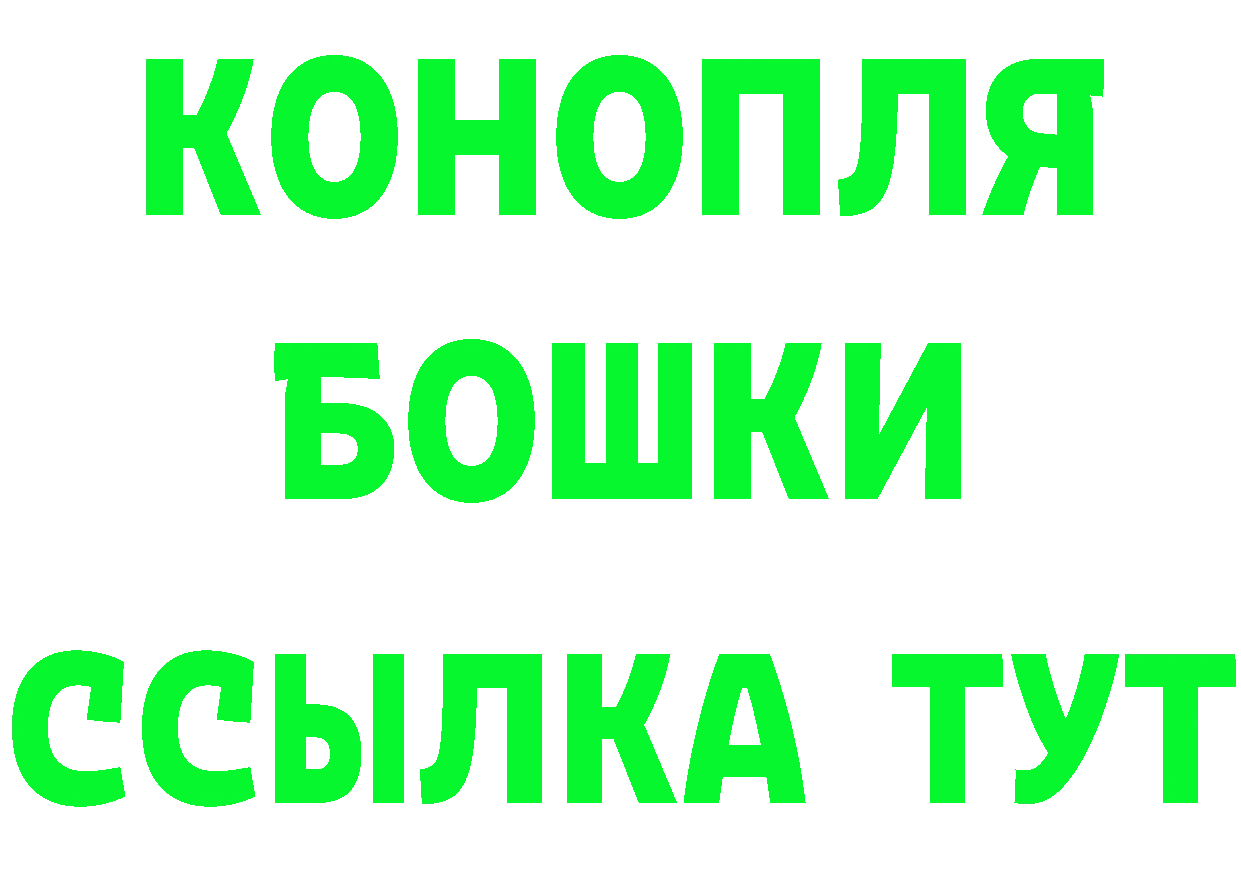 КОНОПЛЯ
БОШКИ
ССЫЛКА ТУТ